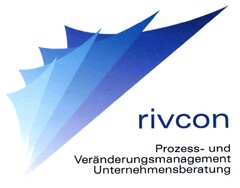 rivcon

Prozess- und
Veränderungsmanagement
Unternehmensberatung